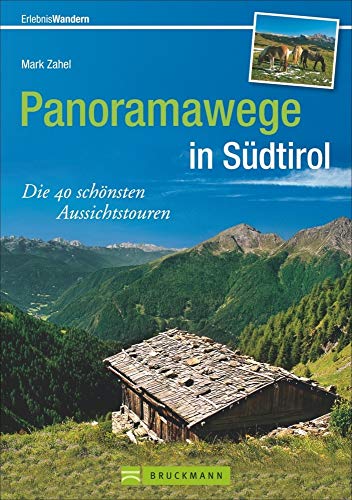 ErlebnisWandern

Mark Zahel

Panoramawege
in Südtirol

Die 40 schönsten Aussichtstouren

BRUCKMANN